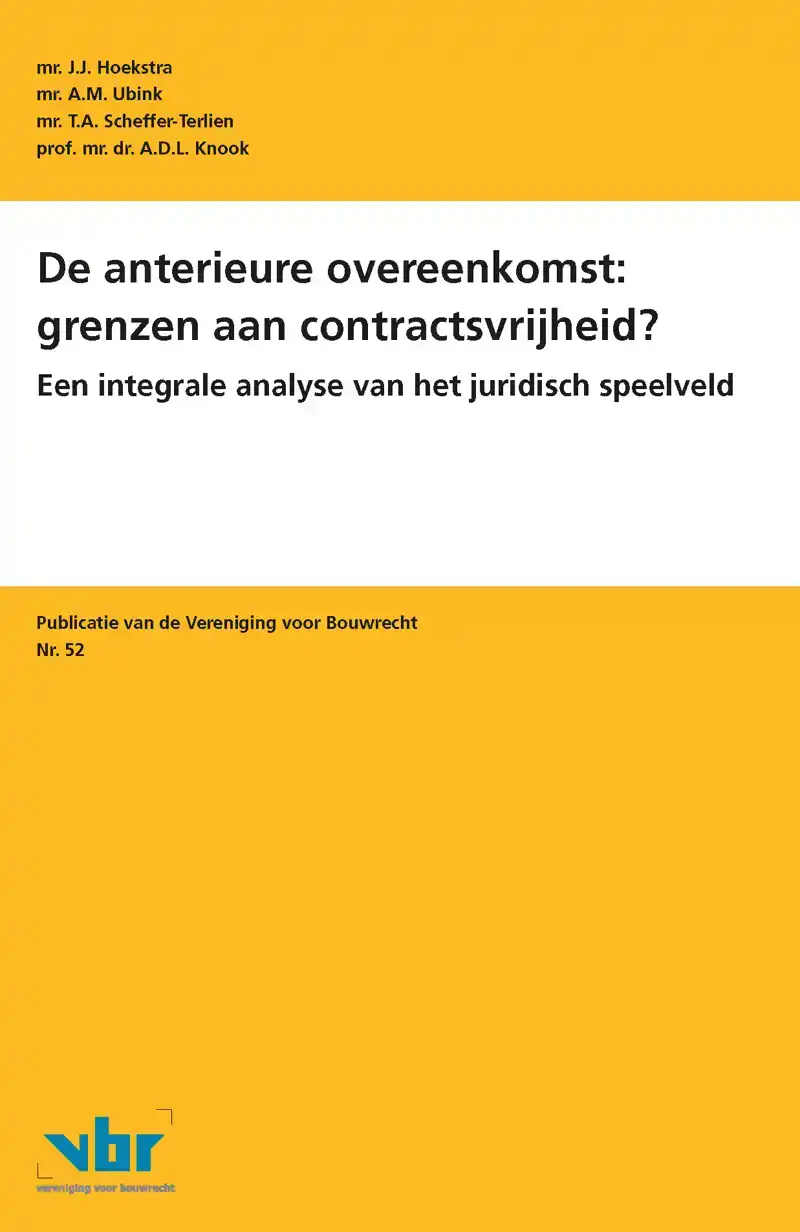 mr. J.J. Hoekstra
mr. A.M. Ubink
mr. T.A. Scheffer-Terlien
prof. mr. dr. A.D.L. Knook

De anterieure overeenkomst: grenzen aan contractsvrijheid?

Een integrale analyse van het juridisch speelveld

Publicatie van de Vereniging voor Bouwrecht
Nr. 52

vbr
vereniging voor bouwrecht